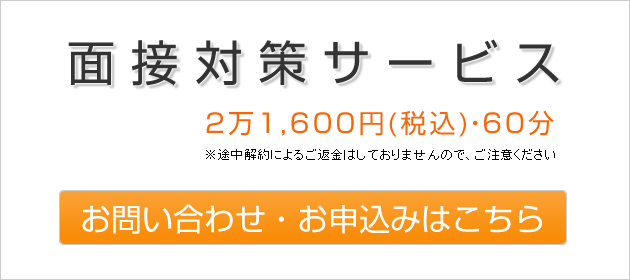 面接対策サービス

2万1,600円(税込)･60分

※途中解約によるご返金はしておりませんので、ご注意ください

お問い合わせ・お申込みはこちら